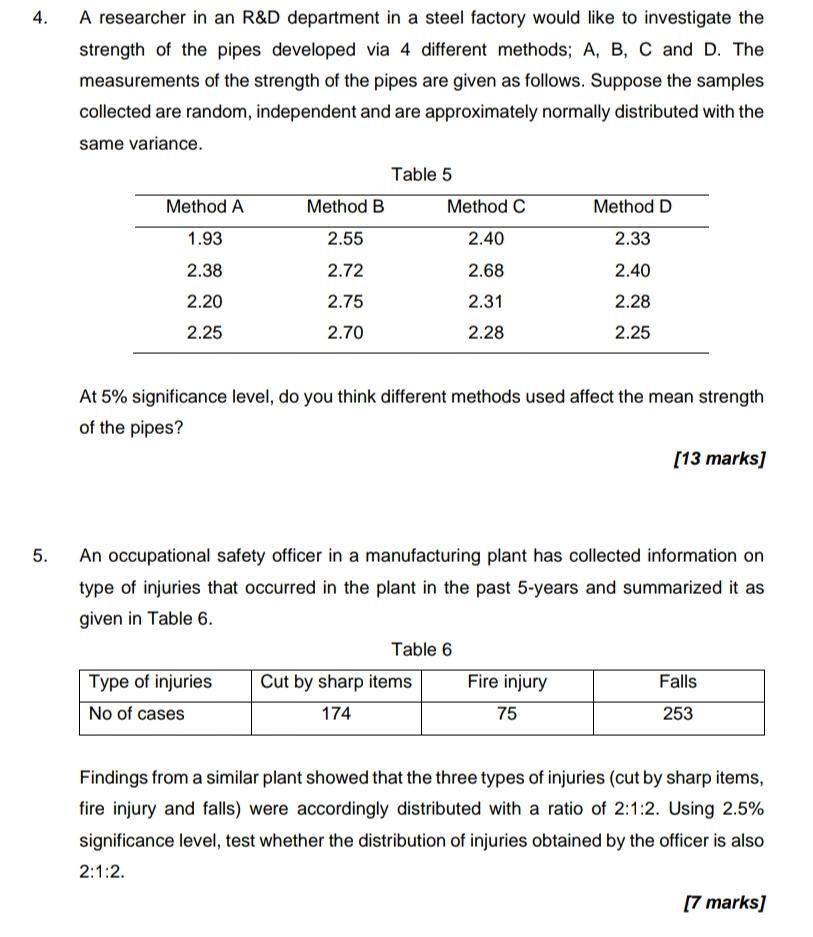 4. A researcher in an R&D department in a steel factory would like to investigate the strength of the pipes developed via 4 different methods; A, B, C and D. The measurements of the strength of the pipes are given as follows. Suppose the samples collected are random, independent and are approximately normally distributed with the same variance.

Table 5

| Method A | Method B | Method C | Method D |
|---|---|---|---|
| 1.93 | 2.55 | 2.40 | 2.33 |
| 2.38 | 2.72 | 2.68 | 2.40 |
| 2.20 | 2.75 | 2.31 | 2.28 |
| 2.25 | 2.70 | 2.28 | 2.25 |

At 5% significance level, do you think different methods used affect the mean strength of the pipes?

[13 marks]

5. An occupational safety officer in a manufacturing plant has collected information on type of injuries that occurred in the plant in the past 5-years and summarized it as given in Table 6.

Table 6

| Type of injuries | Cut by sharp items | Fire injury | Falls |
|---|---|---|---|
| No of cases | 174 | 75 | 253 |

Findings from a similar plant showed that the three types of injuries (cut by sharp items, fire injury and falls) were accordingly distributed with a ratio of 2:1:2. Using 2.5% significance level, test whether the distribution of injuries obtained by the officer is also 2:1:2.

[7 marks]